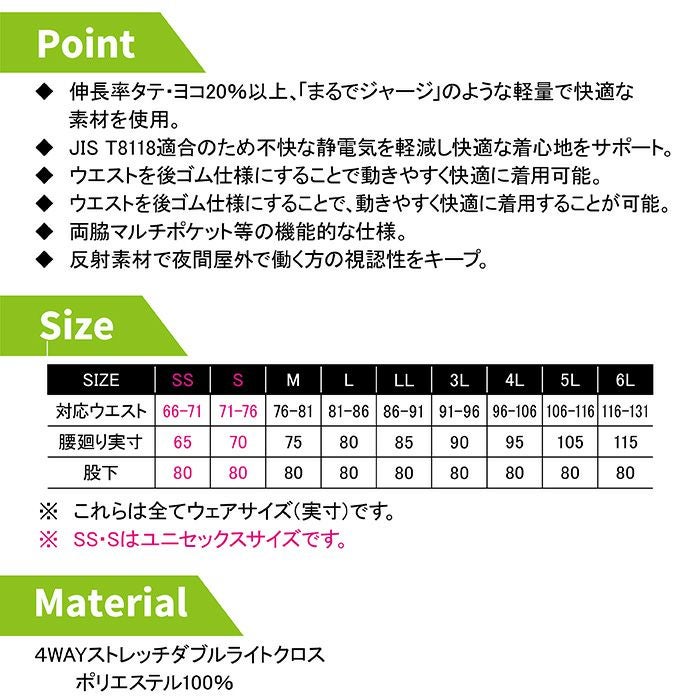 Point

◆ 伸長率タテ・ヨコ20%以上、「まるでジャージ」のような軽量で快適な素材を使用。
◆ JIS T8118適合のため不快な静電気を軽減し快適な着心地をサポート。
◆ ウエストを後ゴム仕様にすることで動きやすく快適に着用可能。
◆ ウエストを後ゴム仕様にすることで、動きやすく快適に着用することが可能。
◆ 両脇マルチポケット等の機能的な仕様。
◆ 反射素材で夜間屋外で働く方の視認性をキープ。

Size

| SIZE | SS | S | M | L | LL | 3L | 4L | 5L | 6L |
|---|---|---|---|---|---|---|---|---|---|
| 対応ウエスト | 66-71 | 71-76 | 76-81 | 81-86 | 86-91 | 91-96 | 96-106 | 106-116 | 116-131 |
| 腰廻り実寸 | 65 | 70 | 75 | 80 | 85 | 90 | 95 | 105 | 115 |
| 股下 | 80 | 80 | 80 | 80 | 80 | 80 | 80 | 80 | 80 |

※ これらは全てウェアサイズ(実寸)です。
※ SS・Sはユニセックスサイズです。

Material

4WAYストレッチダブルライトクロス
ポリエステル100%